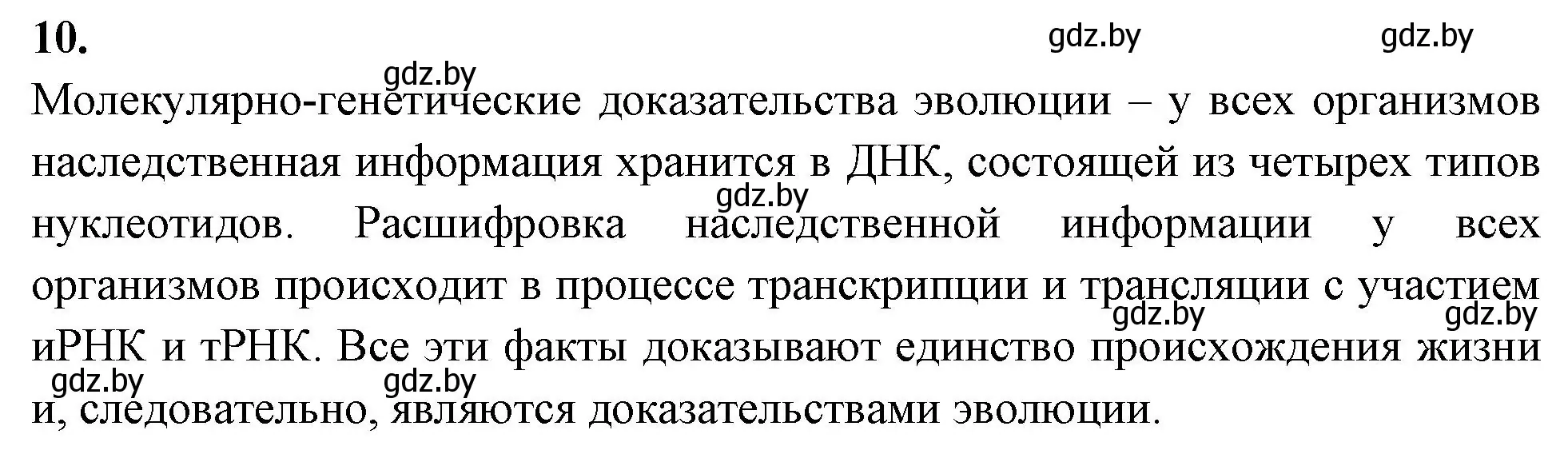 10.

gdz.by gdz.by

gdz.by

Молекулярно-генетические доказательства эволюции – у всех организмов наследственная информация хранится в ДНК, состоящей из четырех типов нуклеотидов. Расшифровка наследственной информации у всех организмов происходит в процессе транскрипции и трансляции с участием иРНК и тРНК. Все эти факты доказывают единство происхождения жизни и, следовательно, являются доказательствами эволюции.

gdz.by gdz.by gdz.by gdz.by gdz.by